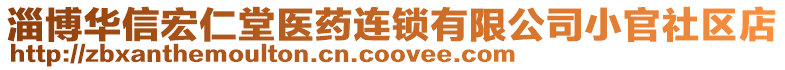 淄博华信宏仁堂医药连锁有限公司小官社区店
http://zbxanthemoulton.cn.coovee.com